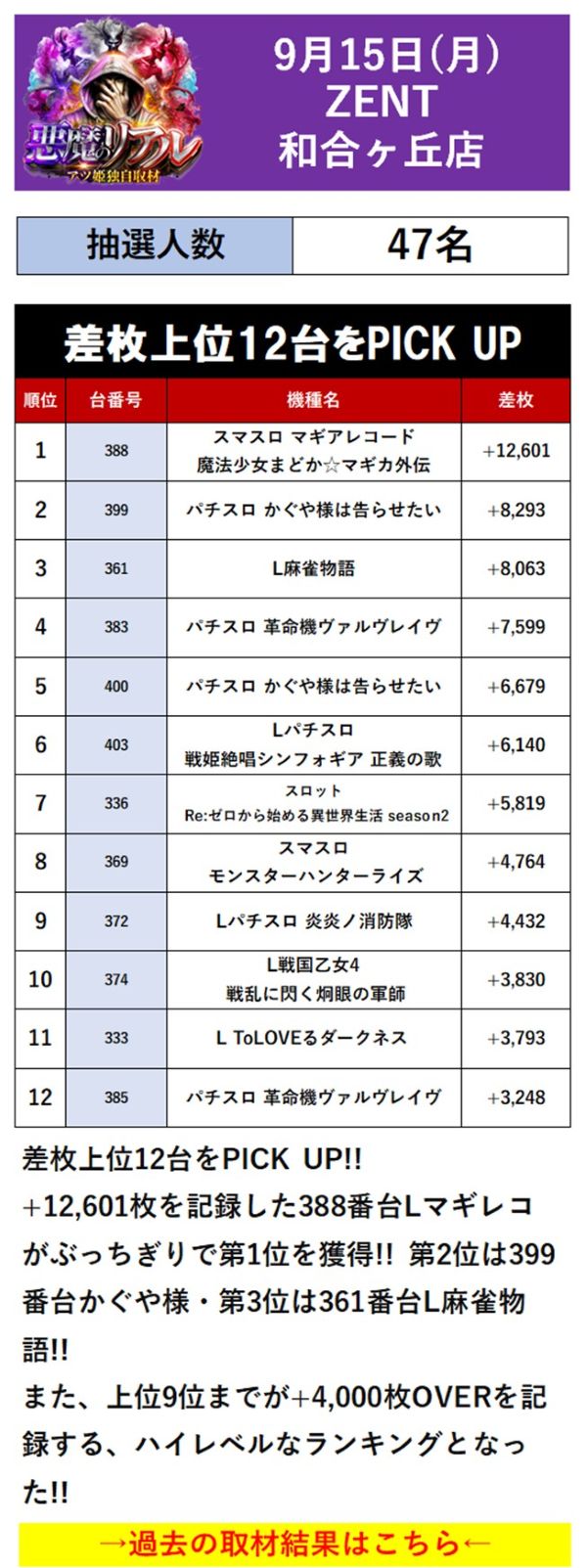 悪魔のリアル
アツ姫独自取材

9月15日(月)
ZENT
和合ヶ丘店

| 抽選人数 | 47名 |
|---|---|

差枚上位12台をPICK UP

| 順位 | 台番号 | 機種名 | 差枚 |
|---|---|---|---|
| 1 | 388 | スマスロ マギアレコード 魔法少女まどか☆マギカ外伝 | +12,601 |
| 2 | 399 | パチスロ かぐや様は告らせたい | +8,293 |
| 3 | 361 | L麻雀物語 | +8,063 |
| 4 | 383 | パチスロ 革命機ヴァルヴレイヴ | +7,599 |
| 5 | 400 | パチスロ かぐや様は告らせたい | +6,679 |
| 6 | 403 | Lパチスロ 戦姫絶唱シンフォギア 正義の歌 | +6,140 |
| 7 | 336 | スロット Re:ゼロから始める異世界生活 season2 | +5,819 |
| 8 | 369 | スマスロ モンスターハンターライズ | +4,764 |
| 9 | 372 | Lパチスロ 炎炎ノ消防隊 | +4,432 |
| 10 | 374 | L戦国乙女4 戦乱に閃く炯眼の軍師 | +3,830 |
| 11 | 333 | L ToLOVEるダークネス | +3,793 |
| 12 | 385 | パチスロ 革命機ヴァルヴレイヴ | +3,248 |

差枚上位12台をPICK UP!!
+12,601枚を記録した388番台Lマギレコがぶっちぎりで第1位を獲得!! 第2位は399番台かぐや様・第3位は361番台L麻雀物語!!
また、上位9位までが+4,000枚OVERを記録する、ハイレベルなランキングとなった!!

→過去の取材結果はこちら←